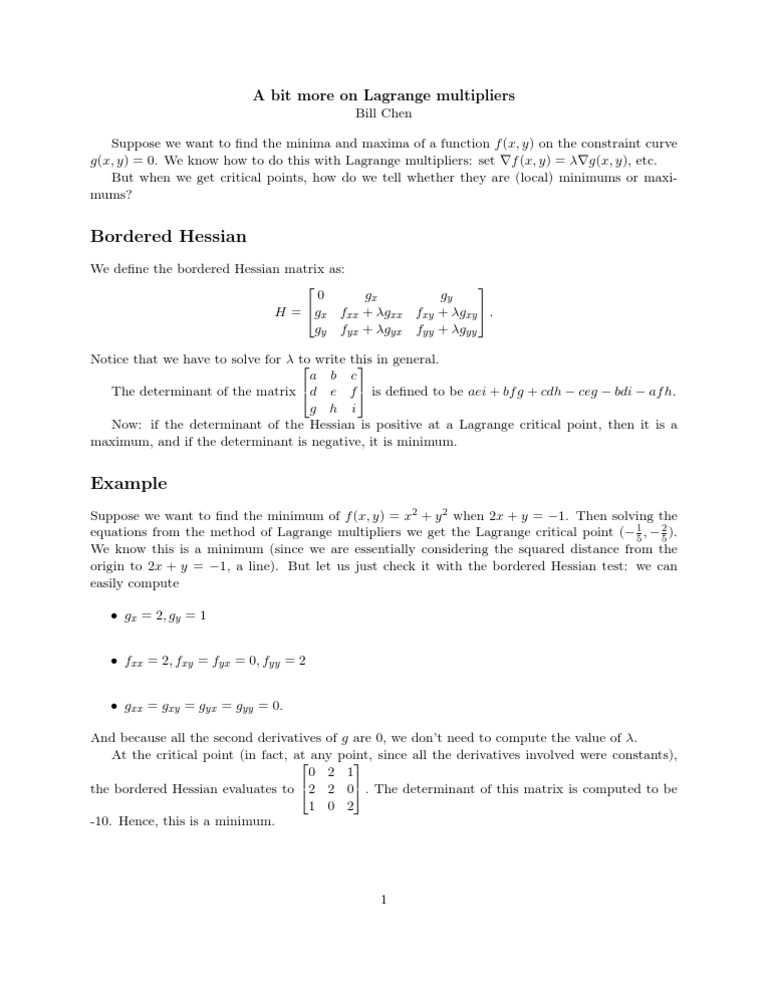 A bit more on Lagrange multipliers
Bill Chen

Suppose we want to find the minima and maxima of a function $f(x, y)$ on the constraint curve $g(x, y) = 0$. We know how to do this with Lagrange multipliers: set $\nabla f(x, y) = \lambda \nabla g(x, y)$, etc.

But when we get critical points, how do we tell whether they are (local) minimums or maximums?

Bordered Hessian

We define the bordered Hessian matrix as:

$$H = \begin{bmatrix} 0 & g_x & g_y \\ g_x & f_{xx} + \lambda g_{xx} & f_{xy} + \lambda g_{xy} \\ g_y & f_{yx} + \lambda g_{yx} & f_{yy} + \lambda g_{yy} \end{bmatrix}.$$

Notice that we have to solve for $\lambda$ to write this in general.

The determinant of the matrix $\begin{bmatrix} a & b & c \\ d & e & f \\ g & h & i \end{bmatrix}$ is defined to be $aei + bfg + cdh - ceg - bdi - afh$.

Now: if the determinant of the Hessian is positive at a Lagrange critical point, then it is a maximum, and if the determinant is negative, it is minimum.

Example

Suppose we want to find the minimum of $f(x, y) = x^2 + y^2$ when $2x + y = -1$. Then solving the equations from the method of Lagrange multipliers we get the Lagrange critical point $(-\frac{1}{5}, -\frac{2}{5})$. We know this is a minimum (since we are essentially considering the squared distance from the origin to $2x + y = -1$, a line). But let us just check it with the bordered Hessian test: we can easily compute

• $g_x = 2, g_y = 1$

• $f_{xx} = 2, f_{xy} = f_{yx} = 0, f_{yy} = 2$

• $g_{xx} = g_{xy} = g_{yx} = g_{yy} = 0$.

And because all the second derivatives of $g$ are 0, we don't need to compute the value of $\lambda$.

At the critical point (in fact, at any point, since all the derivatives involved were constants), the bordered Hessian evaluates to $\begin{bmatrix} 0 & 2 & 1 \\ 2 & 2 & 0 \\ 1 & 0 & 2 \end{bmatrix}$. The determinant of this matrix is computed to be -10. Hence, this is a minimum.

1